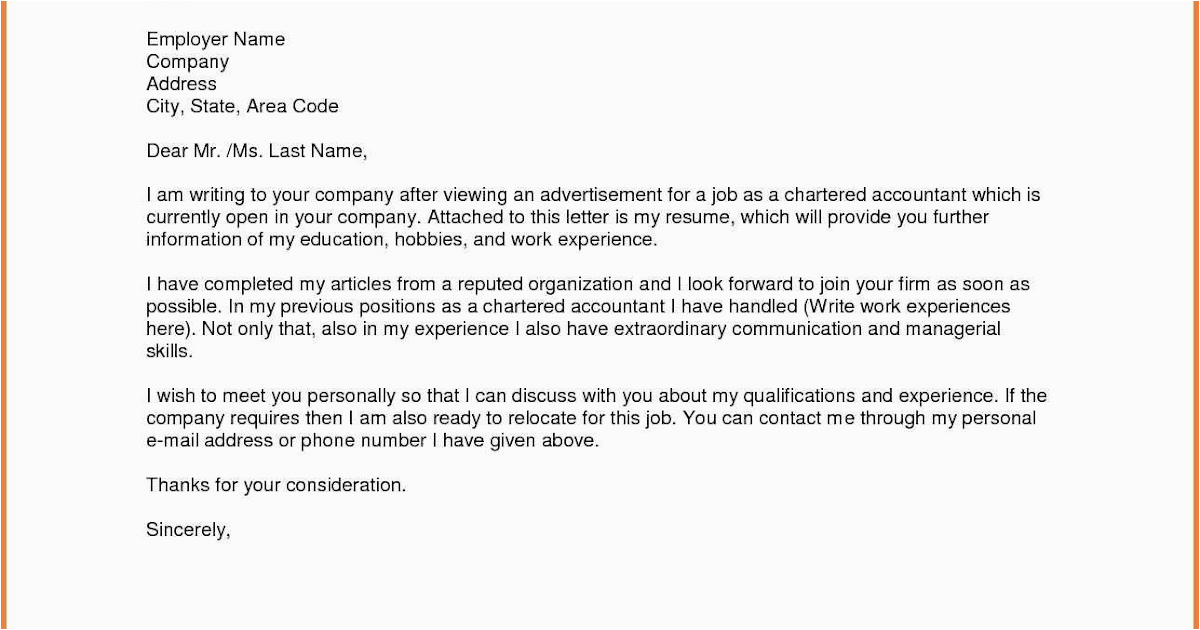 Employer Name
Company
Address
City, State, Area Code

Dear Mr. /Ms. Last Name,

I am writing to your company after viewing an advertisement for a job as a chartered accountant which is currently open in your company. Attached to this letter is my resume, which will provide you further information of my education, hobbies, and work experience.

I have completed my articles from a reputed organization and I look forward to join your firm as soon as possible. In my previous positions as a chartered accountant I have handled (Write work experiences here). Not only that, also in my experience I also have extraordinary communication and managerial skills.

I wish to meet you personally so that I can discuss with you about my qualifications and experience. If the company requires then I am also ready to relocate for this job. You can contact me through my personal e-mail address or phone number I have given above.

Thanks for your consideration.

Sincerely,